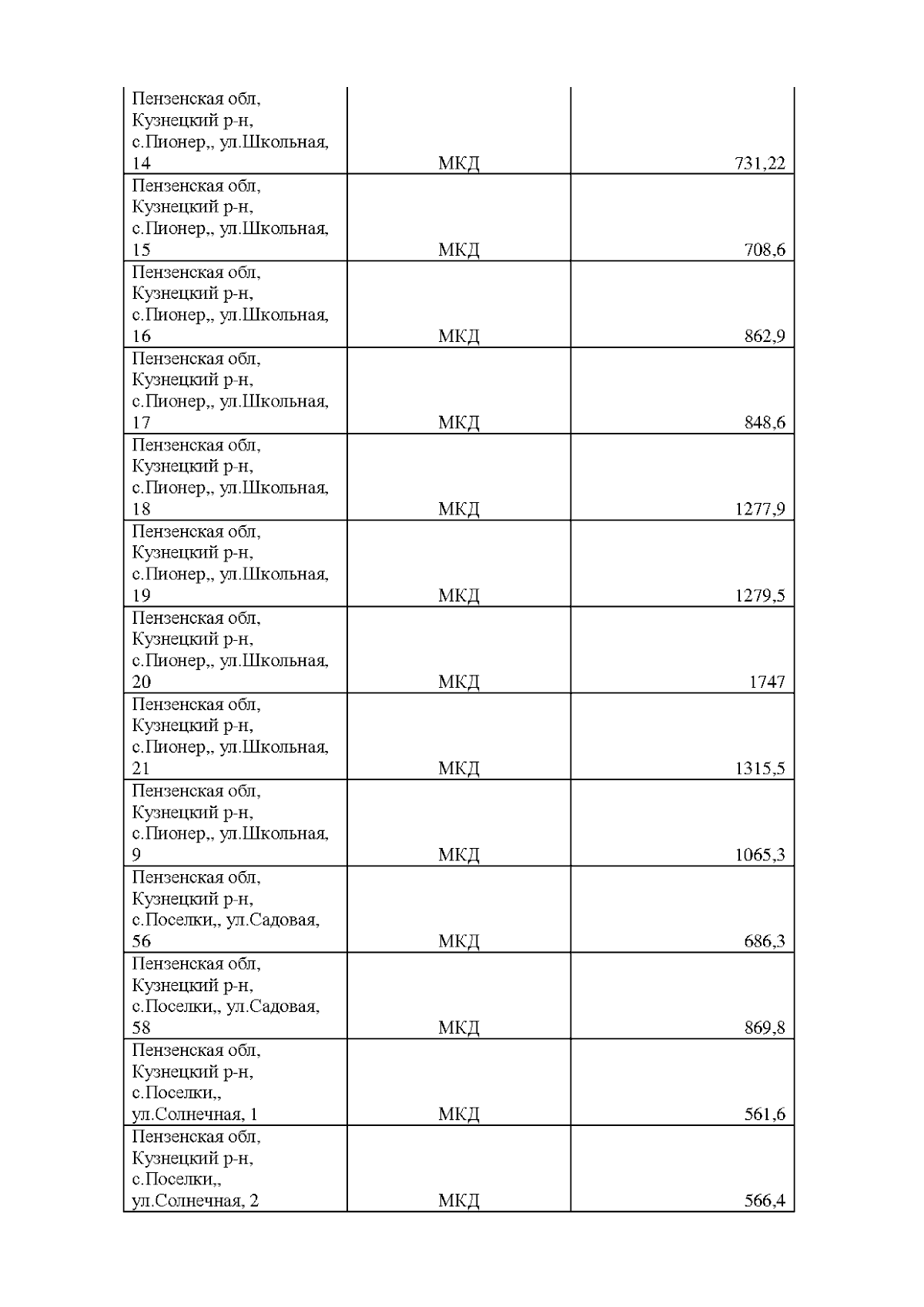 | | | |
|---|---|---|
| Пензенская обл, Кузнецкий р-н, с.Пионер,, ул.Школьная, 14 | МКД | 731,22 |
| Пензенская обл, Кузнецкий р-н, с.Пионер,, ул.Школьная, 15 | МКД | 708,6 |
| Пензенская обл, Кузнецкий р-н, с.Пионер,, ул.Школьная, 16 | МКД | 862,9 |
| Пензенская обл, Кузнецкий р-н, с.Пионер,, ул.Школьная, 17 | МКД | 848,6 |
| Пензенская обл, Кузнецкий р-н, с.Пионер,, ул.Школьная, 18 | МКД | 1277,9 |
| Пензенская обл, Кузнецкий р-н, с.Пионер,, ул.Школьная, 19 | МКД | 1279,5 |
| Пензенская обл, Кузнецкий р-н, с.Пионер,, ул.Школьная, 20 | МКД | 1747 |
| Пензенская обл, Кузнецкий р-н, с.Пионер,, ул.Школьная, 21 | МКД | 1315,5 |
| Пензенская обл, Кузнецкий р-н, с.Пионер,, ул.Школьная, 9 | МКД | 1065,3 |
| Пензенская обл, Кузнецкий р-н, с.Поселки,, ул.Садовая, 56 | МКД | 686,3 |
| Пензенская обл, Кузнецкий р-н, с.Поселки,, ул.Садовая, 58 | МКД | 869,8 |
| Пензенская обл, Кузнецкий р-н, с.Поселки,, ул.Солнечная, 1 | МКД | 561,6 |
| Пензенская обл, Кузнецкий р-н, с.Поселки,, ул.Солнечная, 2 | МКД | 566,4 |